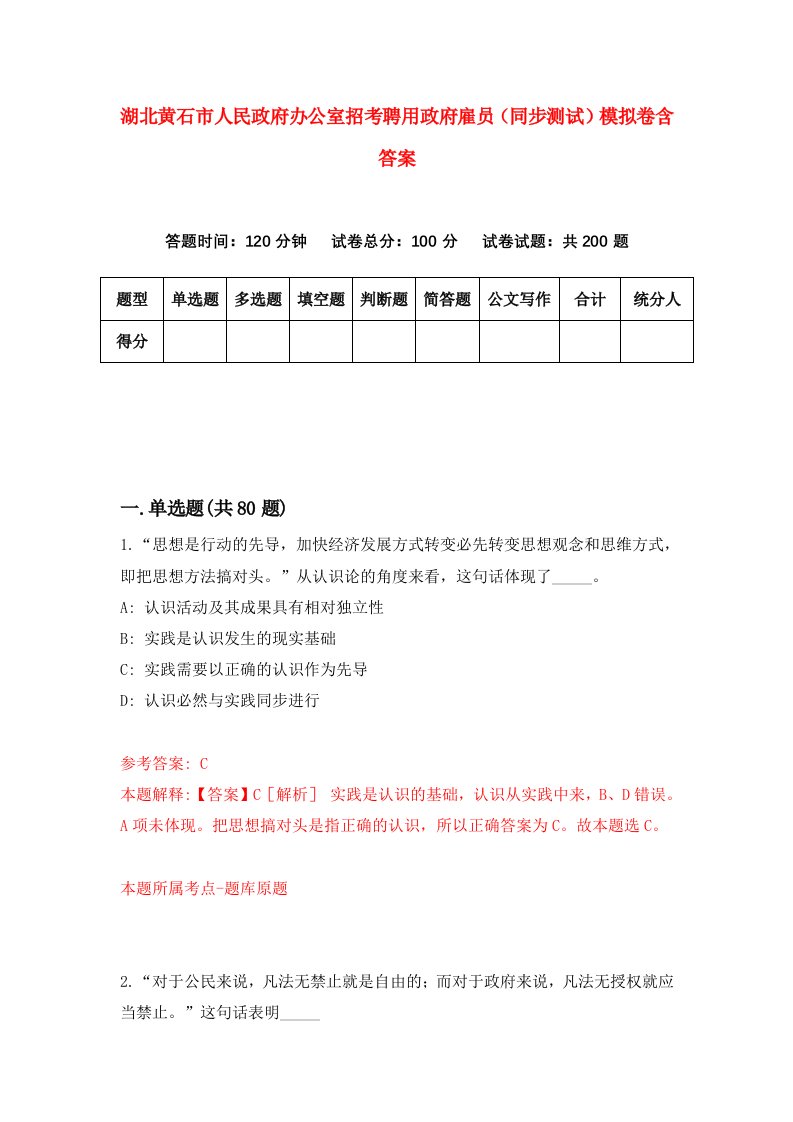 湖北黄石市人民政府办公室招考聘用政府雇员（同步测试）模拟卷含答案

答题时间：120 分钟　试卷总分：100 分　试卷试题：共 200 题

| 题型 | 单选题 | 多选题 | 填空题 | 判断题 | 简答题 | 公文写作 | 合计 | 统分人 |
|---|---|---|---|---|---|---|---|---|
| 得分 | | | | | | | | |

一.单选题(共 80 题)

1.“思想是行动的先导，加快经济发展方式转变必先转变思想观念和思维方式，即把思想方法搞对头。”从认识论的角度来看，这句话体现了_____。

A: 认识活动及其成果具有相对独立性

B: 实践是认识发生的现实基础

C: 实践需要以正确的认识作为先导

D: 认识必然与实践同步进行

参考答案: C

本题解释:【答案】C［解析］ 实践是认识的基础，认识从实践中来，B、D 错误。A 项未体现。把思想搞对头是指正确的认识，所以正确答案为 C。故本题选 C。

本题所属考点-题库原题

2.“对于公民来说，凡法无禁止就是自由的；而对于政府来说，凡法无授权就应当禁止。”这句话表明_____